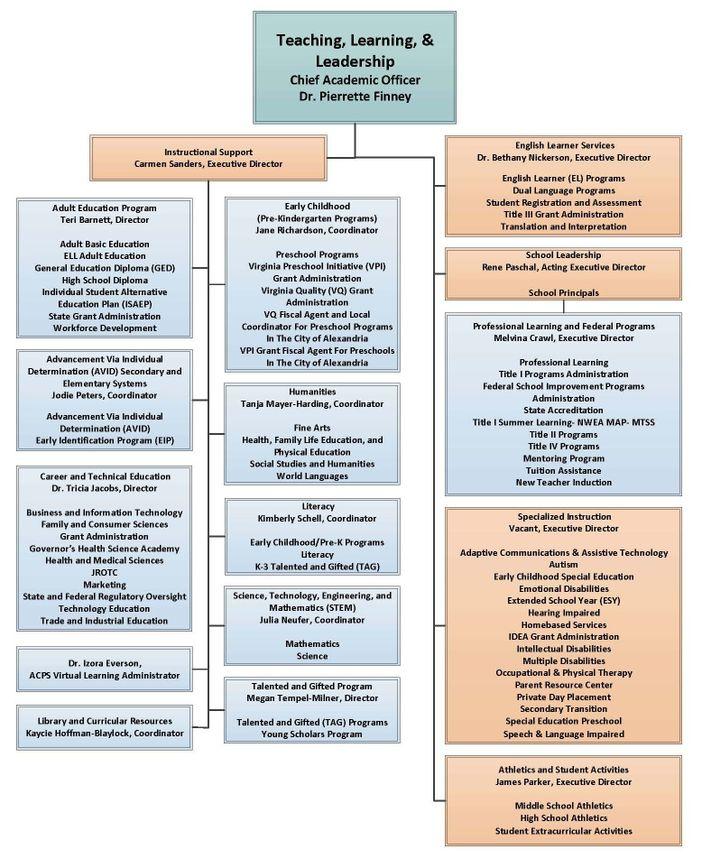 Teaching, Learning, & Leadership
Chief Academic Officer
Dr. Pierrette Finney

Instructional Support
Carmen Sanders, Executive Director

Adult Education Program
Teri Barnett, Director

Adult Basic Education
ELL Adult Education
General Education Diploma (GED)
High School Diploma
Individual Student Alternative Education Plan (ISAEP)
State Grant Administration
Workforce Development

Advancement Via Individual Determination (AVID) Secondary and Elementary Systems
Jodie Peters, Coordinator

Advancement Via Individual Determination (AVID)
Early Identification Program (EIP)

Career and Technical Education
Dr. Tricia Jacobs, Director

Business and Information Technology
Family and Consumer Sciences
Grant Administration
Governor's Health Science Academy
Health and Medical Sciences
JROTC
Marketing
State and Federal Regulatory Oversight
Technology Education
Trade and Industrial Education

Dr. Izora Everson,
ACPS Virtual Learning Administrator

Library and Curricular Resources
Kaycie Hoffman-Blaylock, Coordinator

Early Childhood
(Pre-Kindergarten Programs)
Jane Richardson, Coordinator

Preschool Programs
Virginia Preschool Initiative (VPI)
Grant Administration
Virginia Quality (VQ) Grant Administration
VQ Fiscal Agent and Local Coordinator For Preschool Programs In The City of Alexandria
VPI Grant Fiscal Agent For Preschools In The City of Alexandria

Humanities
Tanja Mayer-Harding, Coordinator

Fine Arts
Health, Family Life Education, and Physical Education
Social Studies and Humanities
World Languages

Literacy
Kimberly Schell, Coordinator

Early Childhood/Pre-K Programs
Literacy
K-3 Talented and Gifted (TAG)

Science, Technology, Engineering, and Mathematics (STEM)
Julia Neufer, Coordinator

Mathematics
Science

Talented and Gifted Program
Megan Tempel-Milner, Director

Talented and Gifted (TAG) Programs
Young Scholars Program

English Learner Services
Dr. Bethany Nickerson, Executive Director

English Learner (EL) Programs
Dual Language Programs
Student Registration and Assessment
Title III Grant Administration
Translation and Interpretation

School Leadership
Rene Paschal, Acting Executive Director

School Principals

Professional Learning and Federal Programs
Melvina Crawl, Executive Director

Professional Learning
Title I Programs Administration
Federal School Improvement Programs Administration
State Accreditation
Title I Summer Learning- NWEA MAP- MTSS
Title II Programs
Title IV Programs
Mentoring Program
Tuition Assistance
New Teacher Induction

Specialized Instruction
Vacant, Executive Director

Adaptive Communications & Assistive Technology
Autism
Early Childhood Special Education
Emotional Disabilities
Extended School Year (ESY)
Hearing Impaired
Homebased Services
IDEA Grant Administration
Intellectual Disabilities
Multiple Disabilities
Occupational & Physical Therapy
Parent Resource Center
Private Day Placement
Secondary Transition
Special Education Preschool
Speech & Language Impaired

Athletics and Student Activities
James Parker, Executive Director

Middle School Athletics
High School Athletics
Student Extracurricular Activities